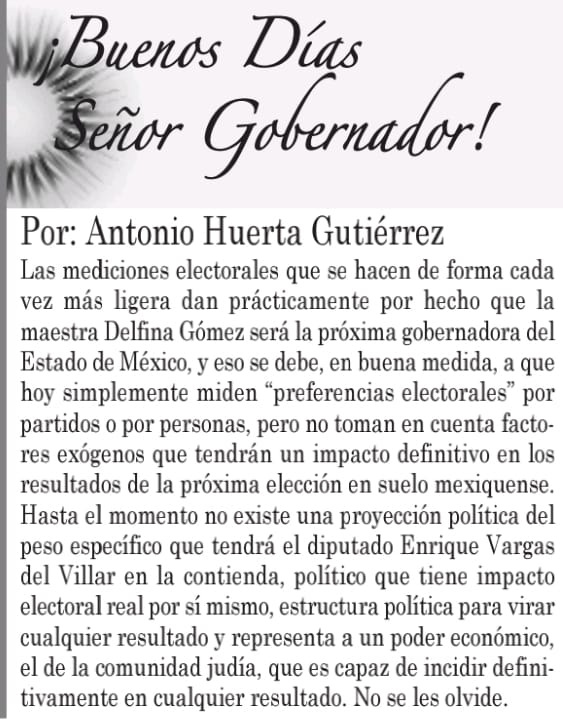 ¡Buenos Días Señor Gobernador!

Por: Antonio Huerta Gutiérrez

Las mediciones electorales que se hacen de forma cada vez más ligera dan prácticamente por hecho que la maestra Delfina Gómez será la próxima gobernadora del Estado de México, y eso se debe, en buena medida, a que hoy simplemente miden “preferencias electorales” por partidos o por personas, pero no toman en cuenta factores exógenos que tendrán un impacto definitivo en los resultados de la próxima elección en suelo mexiquense. Hasta el momento no existe una proyección política del peso específico que tendrá el diputado Enrique Vargas del Villar en la contienda, político que tiene impacto electoral real por sí mismo, estructura política para virar cualquier resultado y representa a un poder económico, el de la comunidad judía, que es capaz de incidir definitivamente en cualquier resultado. No se les olvide.